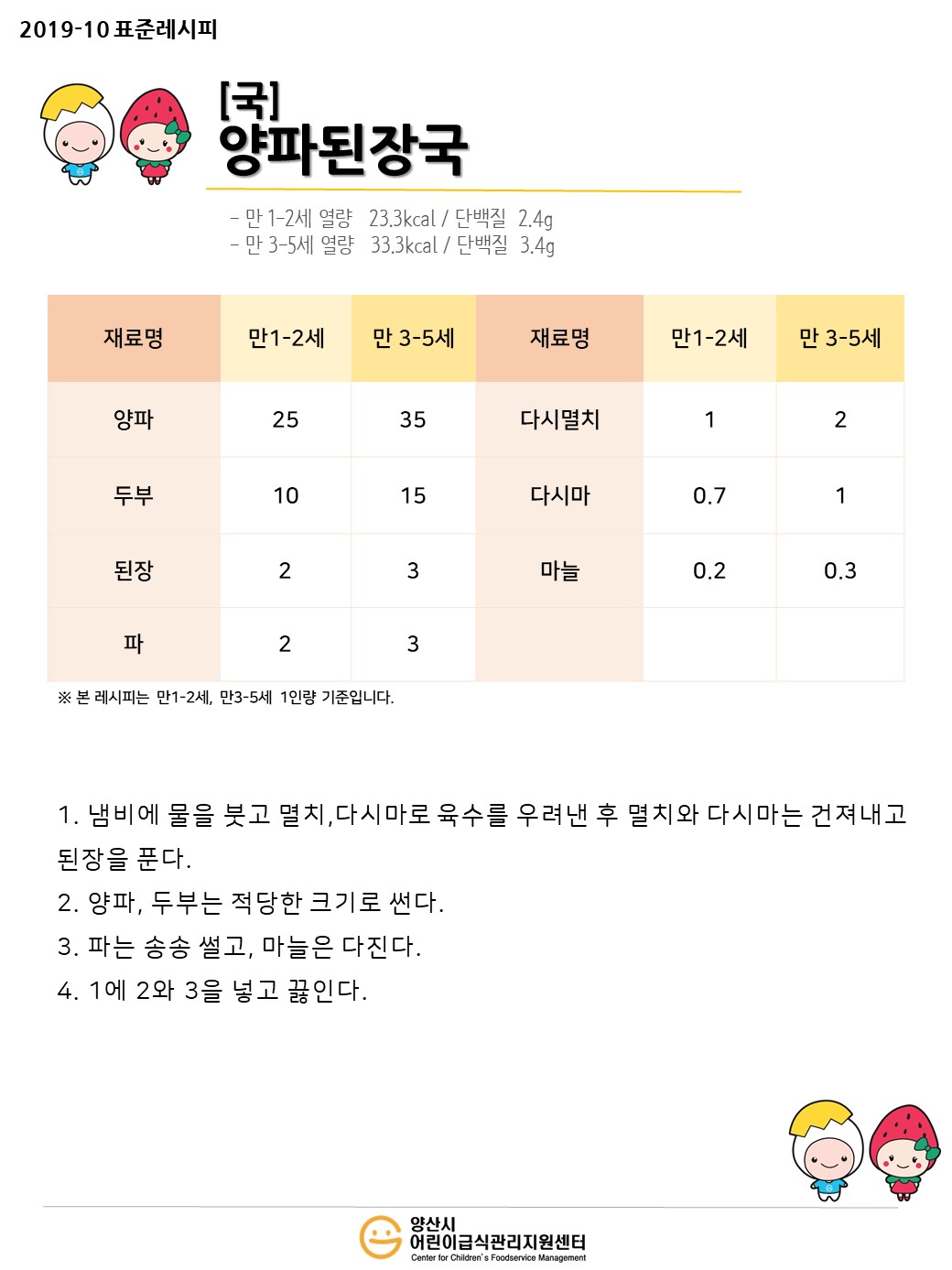 2019-10 표준레시피

[국]
양파된장국

- 만 1-2세 열량 23.3kcal / 단백질 2.4g
- 만 3-5세 열량 33.3kcal / 단백질 3.4g

| 재료명 | 만1-2세 | 만 3-5세 | 재료명 | 만1-2세 | 만 3-5세 |
|---|---|---|---|---|---|
| 양파 | 25 | 35 | 다시멸치 | 1 | 2 |
| 두부 | 10 | 15 | 다시마 | 0.7 | 1 |
| 된장 | 2 | 3 | 마늘 | 0.2 | 0.3 |
| 파 | 2 | 3 | | | |

※ 본 레시피는 만1-2세, 만3-5세 1인량 기준입니다.

1. 냄비에 물을 붓고 멸치,다시마로 육수를 우려낸 후 멸치와 다시마는 건져내고 된장을 푼다.
2. 양파, 두부는 적당한 크기로 썬다.
3. 파는 송송 썰고, 마늘은 다진다.
4. 1에 2와 3을 넣고 끓인다.

양산시
어린이급식관리지원센터
Center for Children's Foodservice Management